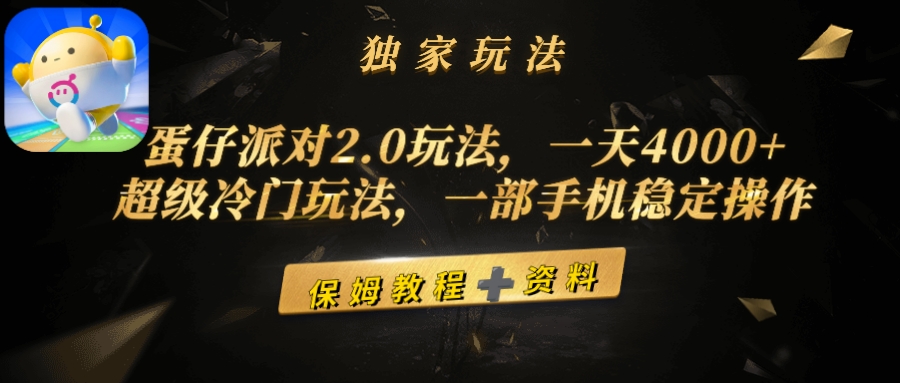 独家玩法

蛋仔派对2.0玩法，一天4000+
超级冷门玩法，一部手机稳定操作

保姆教程+资料